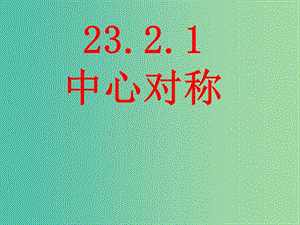 23.2.1
中心对称